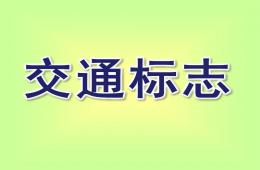 交通标志